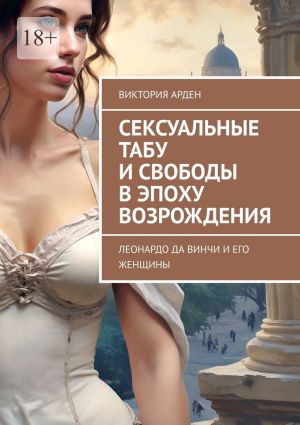 18+

ВИКТОРИЯ АРДЕН

СЕКСУАЛЬНЫЕ ТАБУ И СВОБОДЫ В ЭПОХУ ВОЗРОЖДЕНИЯ

ЛЕОНАРДО ДА ВИНЧИ И ЕГО ЖЕНЩИНЫ